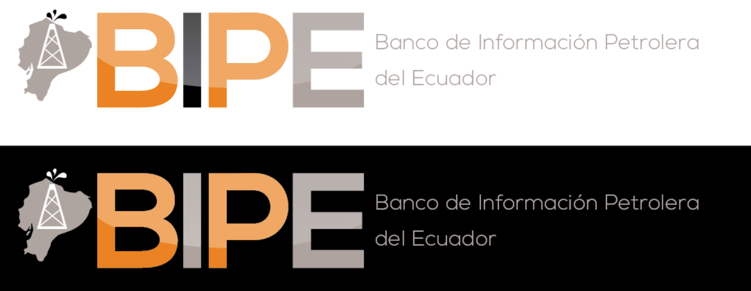 BIPE
Banco de Información Petrolera del Ecuador

BIPE
Banco de Información Petrolera del Ecuador